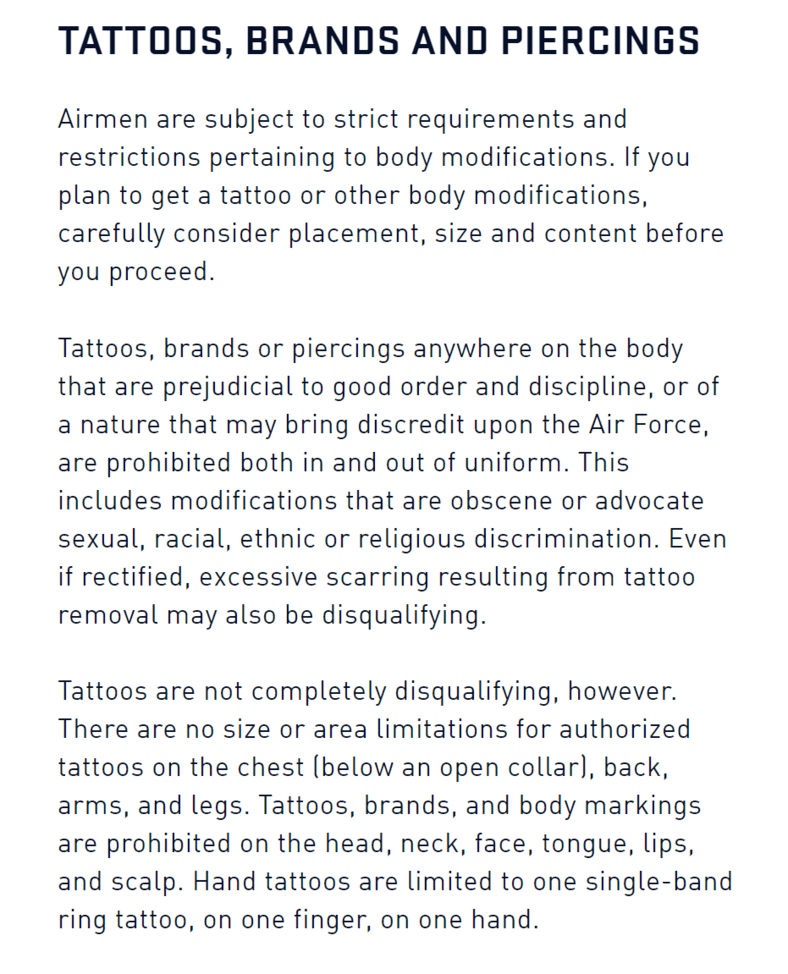 TATTOOS, BRANDS AND PIERCINGS

Airmen are subject to strict requirements and restrictions pertaining to body modifications. If you plan to get a tattoo or other body modifications, carefully consider placement, size and content before you proceed.

Tattoos, brands or piercings anywhere on the body that are prejudicial to good order and discipline, or of a nature that may bring discredit upon the Air Force, are prohibited both in and out of uniform. This includes modifications that are obscene or advocate sexual, racial, ethnic or religious discrimination. Even if rectified, excessive scarring resulting from tattoo removal may also be disqualifying.

Tattoos are not completely disqualifying, however. There are no size or area limitations for authorized tattoos on the chest (below an open collar), back, arms, and legs. Tattoos, brands, and body markings are prohibited on the head, neck, face, tongue, lips, and scalp. Hand tattoos are limited to one single-band ring tattoo, on one finger, on one hand.